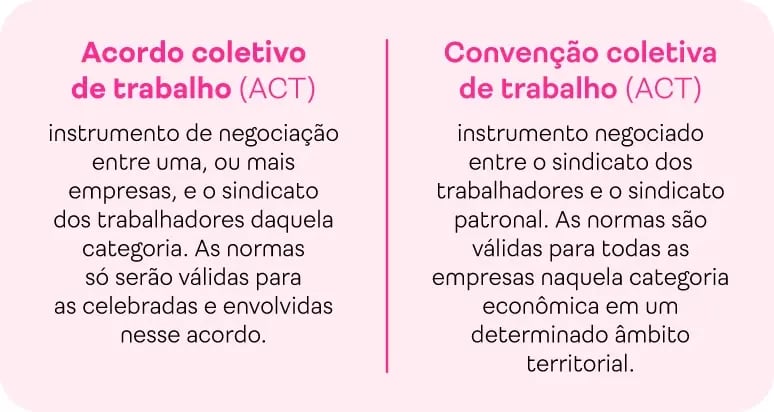 Acordo coletivo de trabalho (ACT)

instrumento de negociação entre uma, ou mais empresas, e o sindicato dos trabalhadores daquela categoria. As normas só serão válidas para as celebradas e envolvidas nesse acordo.

Convenção coletiva de trabalho (ACT)

instrumento negociado entre o sindicato dos trabalhadores e o sindicato patronal. As normas são válidas para todas as empresas naquela categoria econômica em um determinado âmbito territorial.